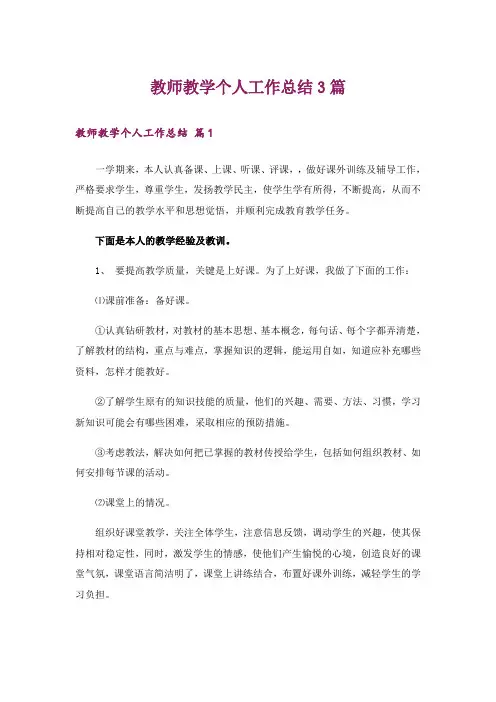 教师教学个人工作总结3篇

教师教学个人工作总结 篇1

一学期来，本人认真备课、上课、听课、评课，，做好课外训练及辅导工作，严格要求学生，尊重学生，发扬教学民主，使学生学有所得，不断提高，从而不断提高自己的教学水平和思想觉悟，并顺利完成教育教学任务。

下面是本人的教学经验及教训。

1、 要提高教学质量，关键是上好课。为了上好课，我做了下面的工作：

⑴课前准备：备好课。

①认真钻研教材，对教材的基本思想、基本概念，每句话、每个字都弄清楚，了解教材的结构，重点与难点，掌握知识的逻辑，能运用自如，知道应补充哪些资料，怎样才能教好。

②了解学生原有的知识技能的质量，他们的兴趣、需要、方法、习惯，学习新知识可能会有哪些困难，采取相应的预防措施。

③考虑教法，解决如何把已掌握的教材传授给学生，包括如何组织教材、如何安排每节课的活动。

⑵课堂上的情况。

组织好课堂教学，关注全体学生，注意信息反馈，调动学生的兴趣，使其保持相对稳定性，同时，激发学生的情感，使他们产生愉悦的心境，创造良好的课堂气氛，课堂语言简洁明了，课堂上讲练结合，布置好课外训练，减轻学生的学习负担。